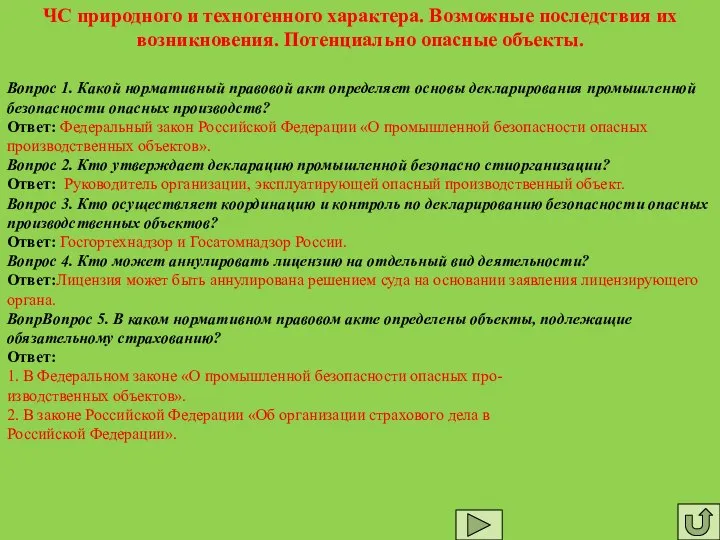 ЧС природного и техногенного характера. Возможные последствия их возникновения. Потенциально опасные объекты.

Вопрос 1. Какой нормативный правовой акт определяет основы декларирования промышленной безопасности опасных производств?
Ответ: Федеральный закон Российской Федерации «О промышленной безопасности опасных производственных объектов».
Вопрос 2. Кто утверждает декларацию промышленной безопасно стиорганизации?
Ответ: Руководитель организации, эксплуатирующей опасный производственный объект.
Вопрос 3. Кто осуществляет координацию и контроль по декларированию безопасности опасных производственных объектов?
Ответ: Госгортехнадзор и Госатомнадзор России.
Вопрос 4. Кто может аннулировать лицензию на отдельный вид деятельности?
Ответ:Лицензия может быть аннулирована решением суда на основании заявления лицензирующего органа.
ВопрВопрос 5. В каком нормативном правовом акте определены объекты, подлежащие обязательному страхованию?
Ответ:
1. В Федеральном законе «О промышленной безопасности опасных производственных объектов».
2. В законе Российской Федерации «Об организации страхового дела в Российской Федерации».